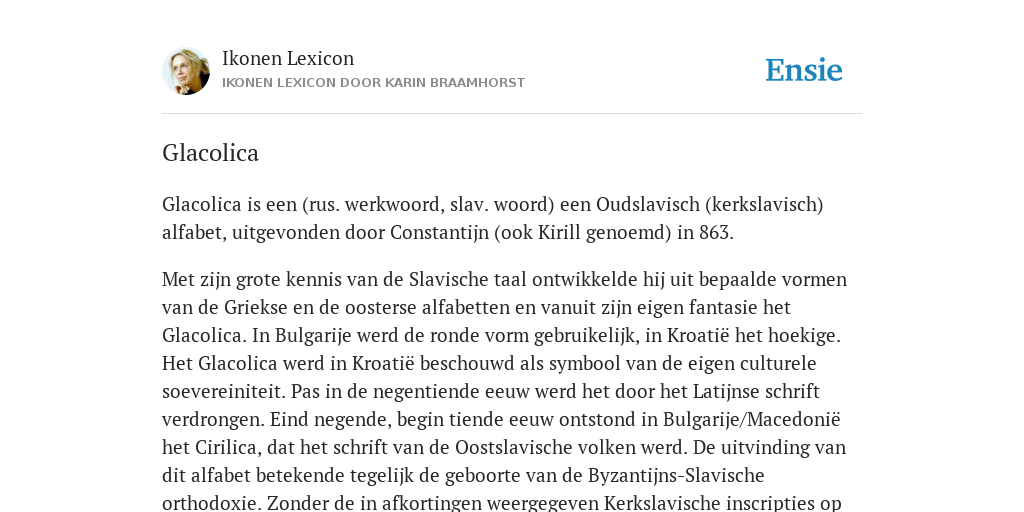 Ikonen Lexicon
IKONEN LEXICON DOOR KARIN BRAAMHORST

Ensie

Glacolica

Glacolica is een (rus. werkwoord, slav. woord) een Oudslavisch (kerkslavisch) alfabet, uitgevonden door Constantijn (ook Kirill genoemd) in 863.

Met zijn grote kennis van de Slavische taal ontwikkelde hij uit bepaalde vormen van de Griekse en de oosterse alfabetten en vanuit zijn eigen fantasie het Glacolica. In Bulgarije werd de ronde vorm gebruikelijk, in Kroatië het hoekige. Het Glacolica werd in Kroatië beschouwd als symbool van de eigen culturele soevereiniteit. Pas in de negentiende eeuw werd het door het Latijnse schrift verdrongen. Eind negende, begin tiende eeuw ontstond in Bulgarije/Macedonië het Cirilica, dat het schrift van de Oostslavische volken werd. De uitvinding van dit alfabet betekende tegelijk de geboorte van de Byzantijns-Slavische orthodoxie. Zonder de in afkortingen weergegeven Kerkslavische inscripties op